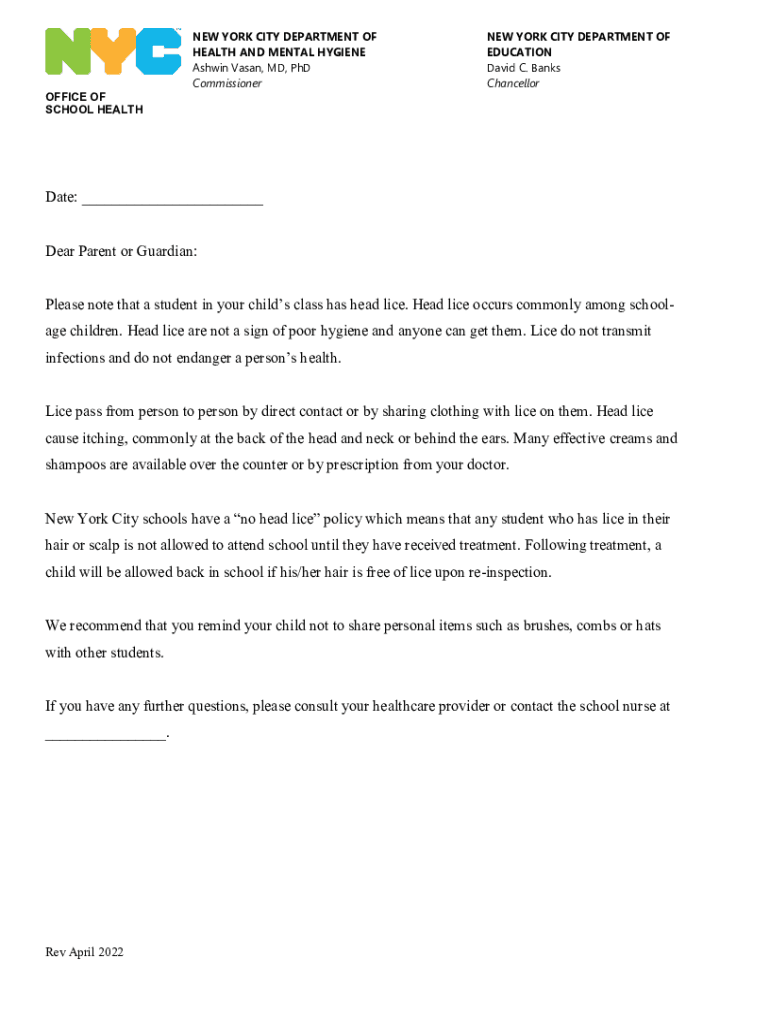 NYC

OFFICE OF SCHOOL HEALTH

NEW YORK CITY DEPARTMENT OF HEALTH AND MENTAL HYGIENE
Ashwin Vasan, MD, PhD
Commissioner

NEW YORK CITY DEPARTMENT OF EDUCATION
David C. Banks
Chancellor

Date: _______________________

Dear Parent or Guardian:

Please note that a student in your child's class has head lice. Head lice occurs commonly among school-age children. Head lice are not a sign of poor hygiene and anyone can get them. Lice do not transmit infections and do not endanger a person's health.

Lice pass from person to person by direct contact or by sharing clothing with lice on them. Head lice cause itching, commonly at the back of the head and neck or behind the ears. Many effective creams and shampoos are available over the counter or by prescription from your doctor.

New York City schools have a "no head lice" policy which means that any student who has lice in their hair or scalp is not allowed to attend school until they have received treatment. Following treatment, a child will be allowed back in school if his/her hair is free of lice upon re-inspection.

We recommend that you remind your child not to share personal items such as brushes, combs or hats with other students.

If you have any further questions, please consult your healthcare provider or contact the school nurse at _______________.

Rev April 2022